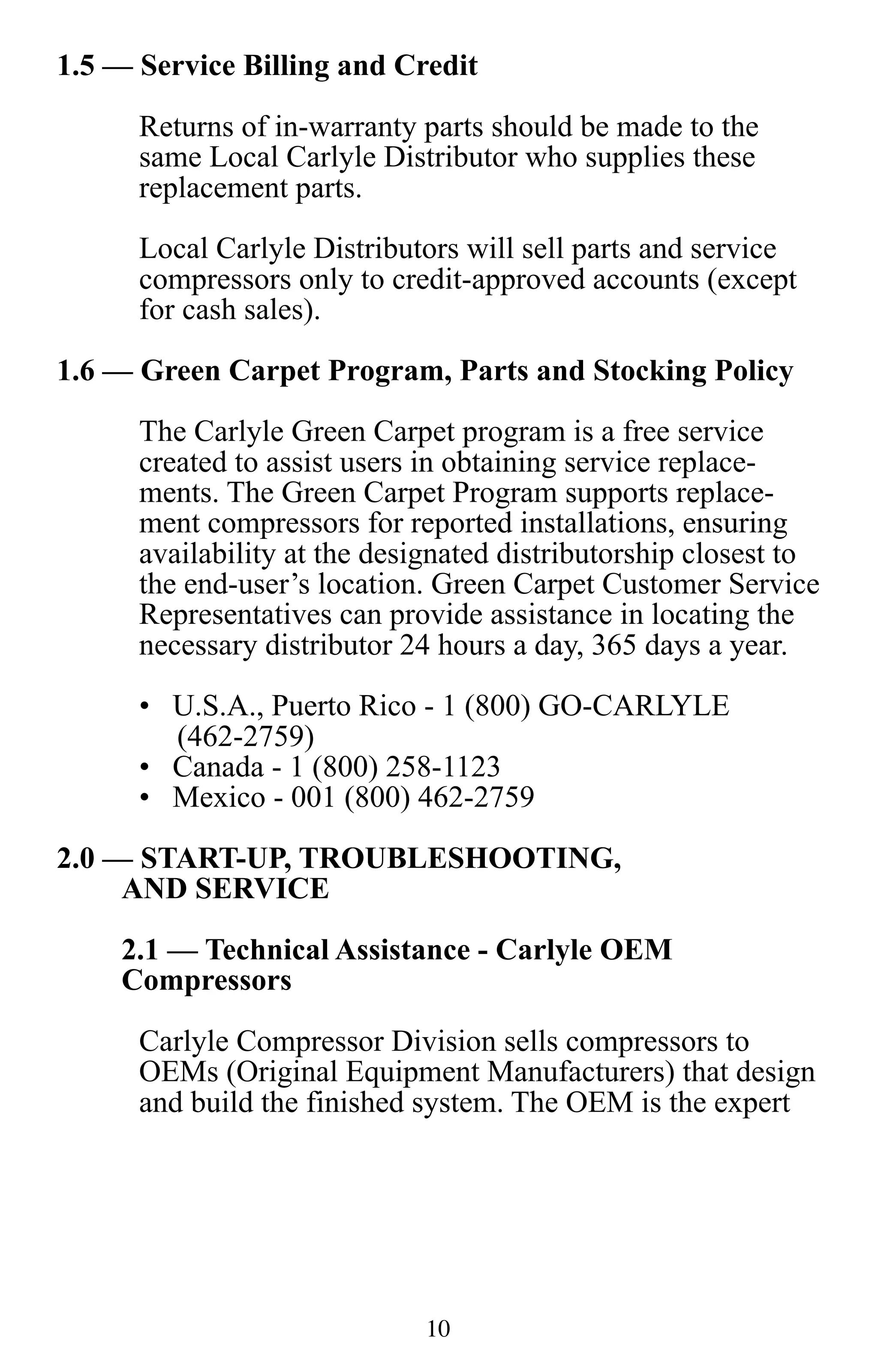 1.5 — Service Billing and Credit

Returns of in-warranty parts should be made to the same Local Carlyle Distributor who supplies these replacement parts.

Local Carlyle Distributors will sell parts and service compressors only to credit-approved accounts (except for cash sales).

1.6 — Green Carpet Program, Parts and Stocking Policy

The Carlyle Green Carpet program is a free service created to assist users in obtaining service replacements. The Green Carpet Program supports replacement compressors for reported installations, ensuring availability at the designated distributorship closest to the end-user's location. Green Carpet Customer Service Representatives can provide assistance in locating the necessary distributor 24 hours a day, 365 days a year.

• U.S.A., Puerto Rico - 1 (800) GO-CARLYLE (462-2759)
• Canada - 1 (800) 258-1123
• Mexico - 001 (800) 462-2759

2.0 — START-UP, TROUBLESHOOTING, AND SERVICE

2.1 — Technical Assistance - Carlyle OEM Compressors

Carlyle Compressor Division sells compressors to OEMs (Original Equipment Manufacturers) that design and build the finished system. The OEM is the expert

10